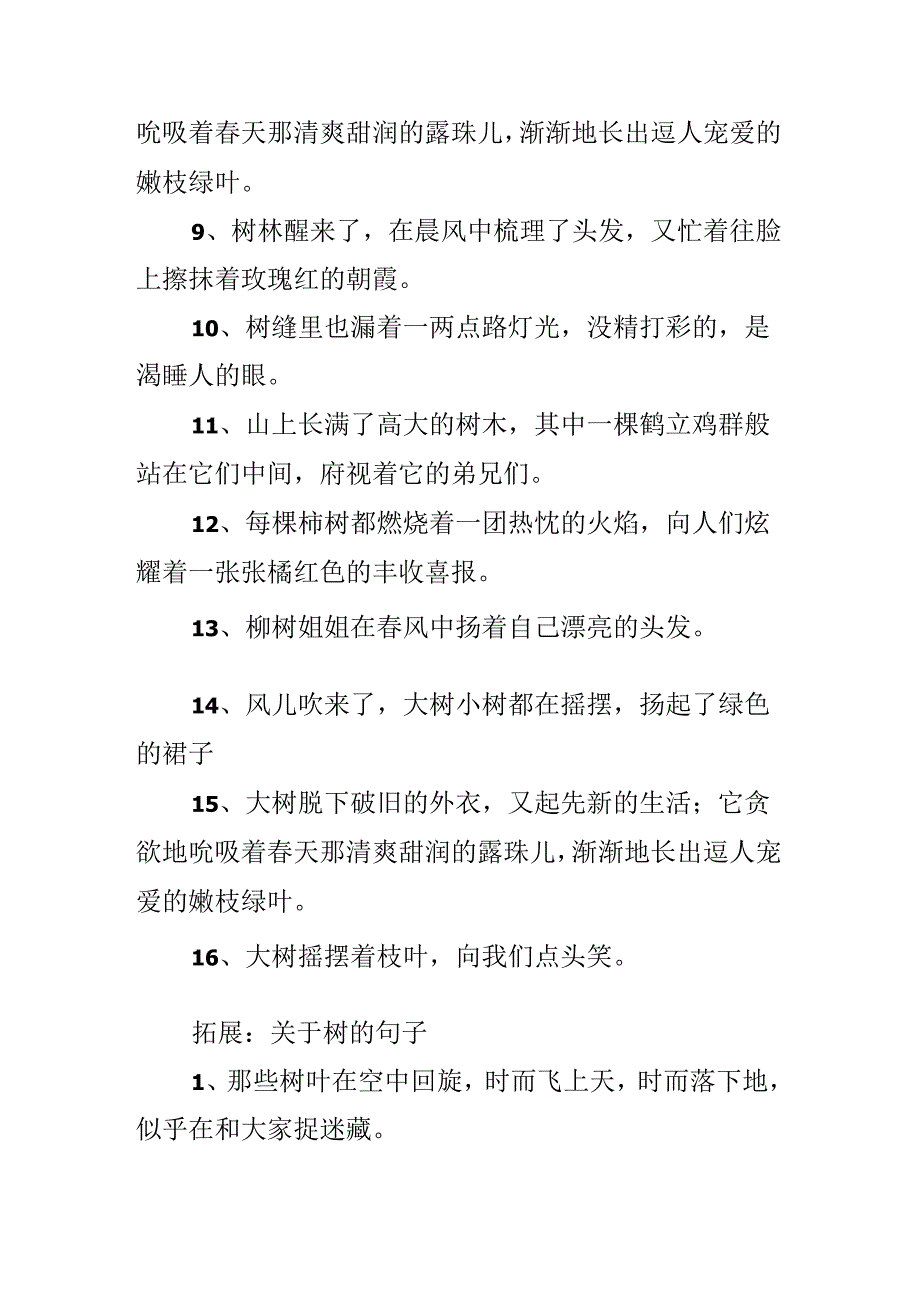 吮吸着春天那清爽甜润的露珠儿，渐渐地长出逗人宠爱的嫩枝绿叶。

9、树林醒来了，在晨风中梳理了头发，又忙着往脸上擦抹着玫瑰红的朝霞。

10、树缝里也漏着一两点路灯光，没精打彩的，是渴睡人的眼。

11、山上长满了高大的树木，其中一棵鹤立鸡群般站在它们中间，府视着它的弟兄们。

12、每棵柿树都燃烧着一团热忱的火焰，向人们炫耀着一张张橘红色的丰收喜报。

13、柳树姐姐在春风中扬着自己漂亮的头发。

14、风儿吹来了，大树小树都在摇摆，扬起了绿色的裙子

15、大树脱下破旧的外衣，又起先新的生活；它贪欲地吮吸着春天那清爽甜润的露珠儿，渐渐地长出逗人宠爱的嫩枝绿叶。

16、大树摇摆着枝叶，向我们点头笑。

拓展：关于树的句子

1、那些树叶在空中回旋，时而飞上天，时而落下地，似乎在和大家捉迷藏。